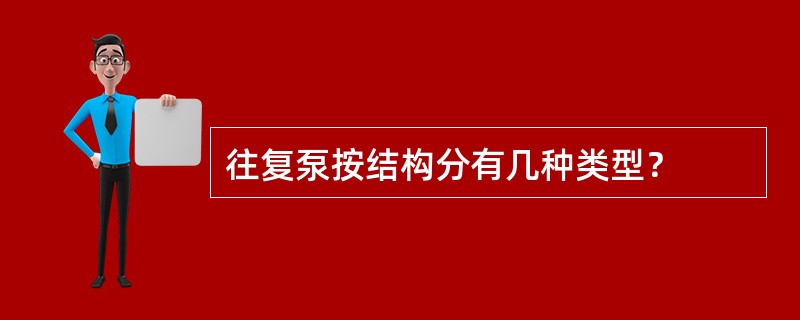 往复泵按结构分有几种类型？